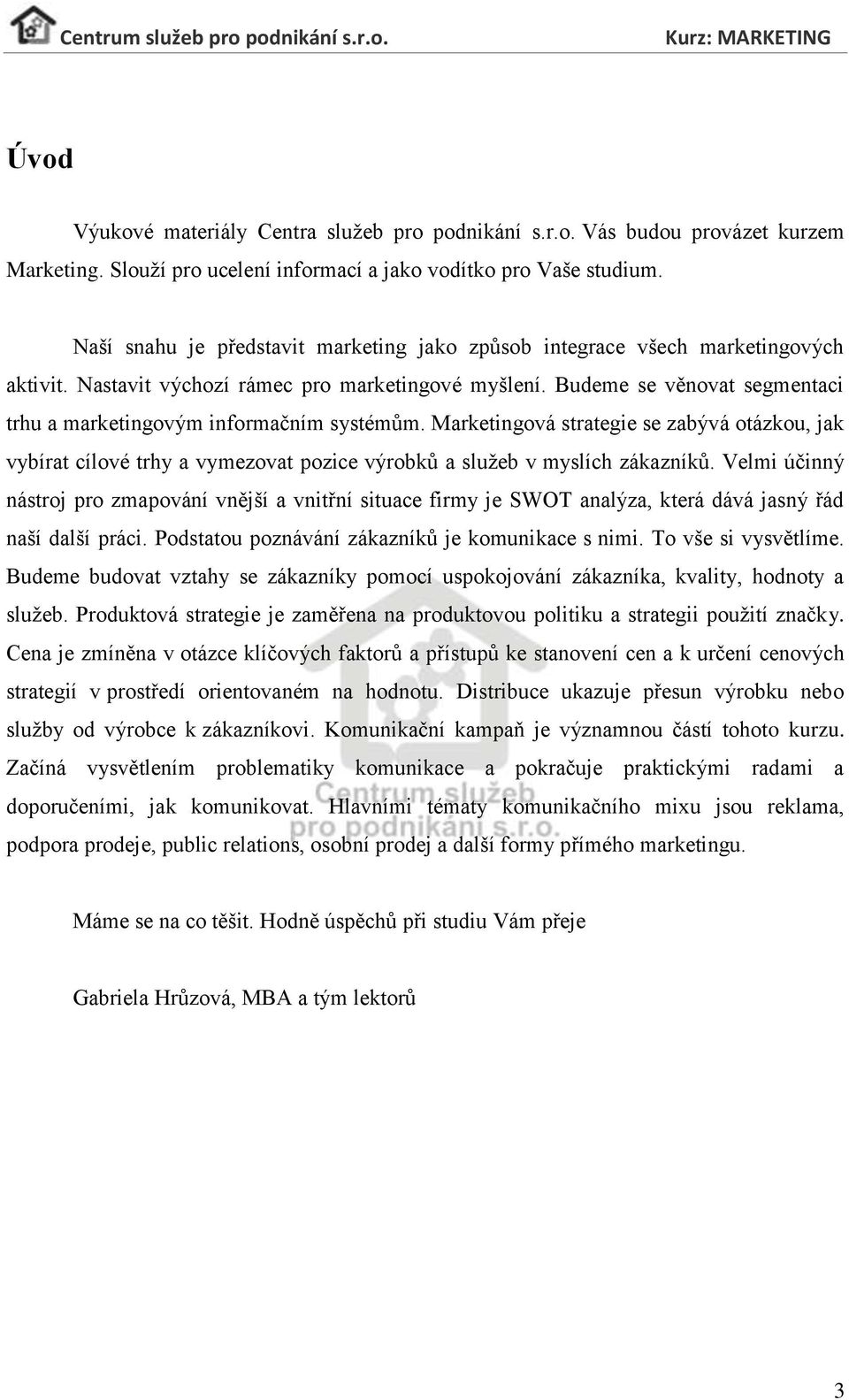 Centrum služeb pro podnikání s.r.o. Kurz: MARKETING

Úvod

Výukové materiály Centra služeb pro podnikání s.r.o. Vás budou provázet kurzem Marketing. Slouží pro ucelení informací a jako vodítko pro Vaše studium.

Naší snahu je představit marketing jako způsob integrace všech marketingových aktivit. Nastavit výchozí rámec pro marketingové myšlení. Budeme se věnovat segmentaci trhu a marketingovým informačním systémům. Marketingová strategie se zabývá otázkou, jak vybírat cílové trhy a vymezovat pozice výrobků a služeb v myslích zákazníků. Velmi účinný nástroj pro zmapování vnější a vnitřní situace firmy je SWOT analýza, která dává jasný řád naší další práci. Podstatou poznávání zákazníků je komunikace s nimi. To vše si vysvětlíme. Budeme budovat vztahy se zákazníky pomocí uspokojování zákazníka, kvality, hodnoty a služeb. Produktová strategie je zaměřena na produktovou politiku a strategii použití značky. Cena je zmíněna v otázce klíčových faktorů a přístupů ke stanovení cen a k určení cenových strategií v prostředí orientovaném na hodnotu. Distribuce ukazuje přesun výrobku nebo služby od výrobce k zákazníkovi. Komunikační kampaň je významnou částí tohoto kurzu. Začíná vysvětlením problematiky komunikace a pokračuje praktickými radami a doporučeními, jak komunikovat. Hlavními tématy komunikačního mixu jsou reklama, podpora prodeje, public relations, osobní prodej a další formy přímého marketingu.

Centrum služeb pro podnikání s.r.o.

Máme se na co těšit. Hodně úspěchů při studiu Vám přeje

Gabriela Hrůzová, MBA a tým lektorů

3